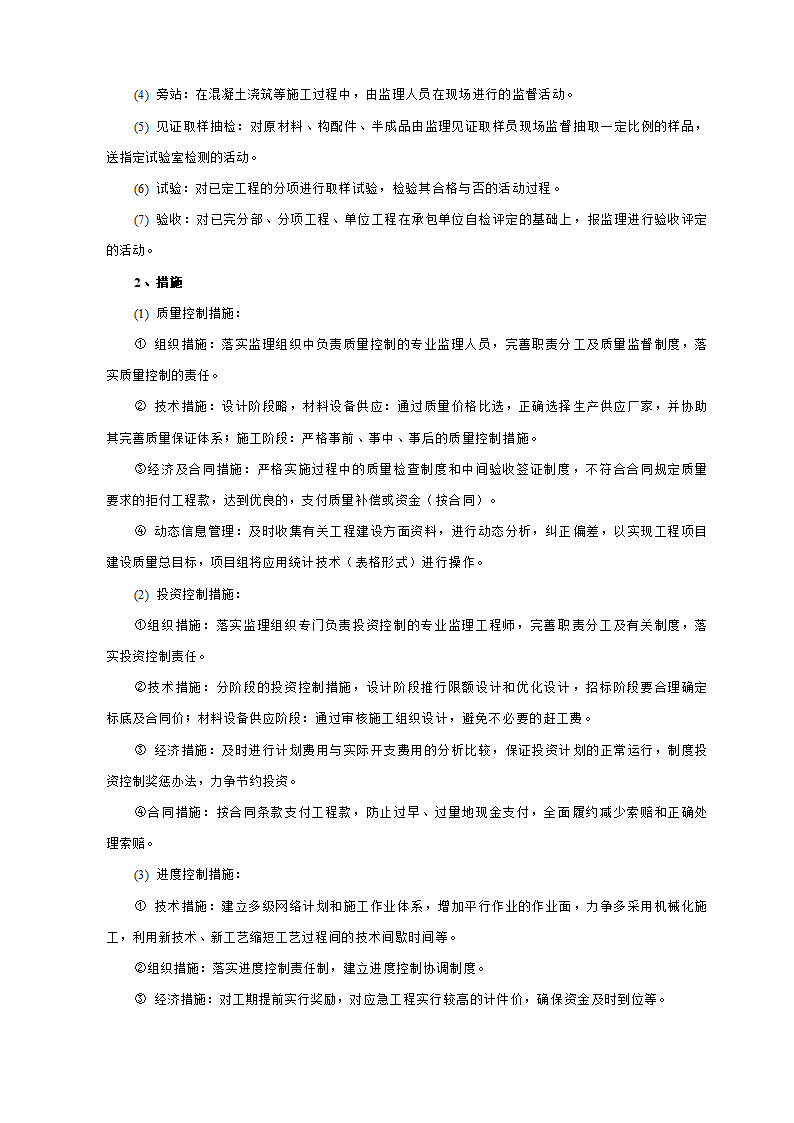 (4) 旁站：在混凝土浇筑等施工过程中，由监理人员在现场进行的监督活动。

(5) 见证取样抽检：对原材料、构配件、半成品由监理见证取样员现场监督抽取一定比例的样品，送指定试验室检测的活动。

(6) 试验：对已定工程的分项进行取样试验，检验其合格与否的活动过程。

(7) 验收：对已完分部、分项工程、单位工程在承包单位自检评定的基础上，报监理进行验收评定的活动。

2、措施

(1) 质量控制措施：

① 组织措施：落实监理组织中负责质量控制的专业监理人员，完善职责分工及质量监督制度，落实质量控制的责任。

② 技术措施：设计阶段略，材料设备供应：通过质量价格比选，正确选择生产供应厂家，并协助其完善质量保证体系；施工阶段：严格事前、事中、事后的质量控制措施。

③经济及合同措施：严格实施过程中的质量检查制度和中间验收签证制度，不符合合同规定质量要求的拒付工程款，达到优良的，支付质量补偿或资金（按合同）。

④ 动态信息管理：及时收集有关工程建设方面资料，进行动态分析，纠正偏差，以实现工程项目建设质量总目标，项目组将应用统计技术（表格形式）进行操作。

(2) 投资控制措施：

①组织措施：落实监理组织专门负责投资控制的专业监理工程师，完善职责分工及有关制度，落实投资控制责任。

②技术措施：分阶段的投资控制措施，设计阶段推行限额设计和优化设计，招标阶段要合理确定标底及合同价；材料设备供应阶段：通过审核施工组织设计，避免不必要的赶工费。

③ 经济措施：及时进行计划费用与实际开支费用的分析比较，保证投资计划的正常运行，制度投资控制奖惩办法，力争节约投资。

④合同措施：按合同条款支付工程款，防止过早、过量地现金支付，全面履约减少索赔和正确处理索赔。

(3) 进度控制措施：

① 技术措施：建立多级网络计划和施工作业体系，增加平行作业的作业面，力争多采用机械化施工，利用新技术、新工艺缩短工艺过程间的技术间歇时间等。

②组织措施：落实进度控制责任制，建立进度控制协调制度。

③ 经济措施：对工期提前实行奖励，对应急工程实行较高的计件价，确保资金及时到位等。